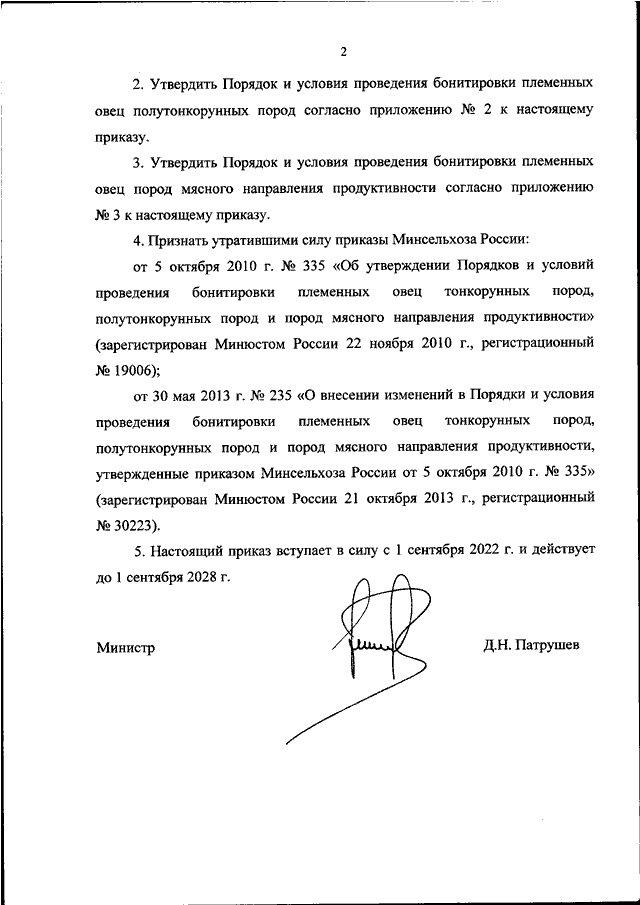 2

2. Утвердить Порядок и условия проведения бонитировки племенных овец полутонкорунных пород согласно приложению № 2 к настоящему приказу.

3. Утвердить Порядок и условия проведения бонитировки племенных овец пород мясного направления продуктивности согласно приложению № 3 к настоящему приказу.

4. Признать утратившими силу приказы Минсельхоза России:

от 5 октября 2010 г. № 335 «Об утверждении Порядков и условий проведения бонитировки племенных овец тонкорунных пород, полутонкорунных пород и пород мясного направления продуктивности» (зарегистрирован Минюстом России 22 ноября 2010 г., регистрационный № 19006);

от 30 мая 2013 г. № 235 «О внесении изменений в Порядки и условия проведения бонитировки племенных овец тонкорунных пород, полутонкорунных пород и пород мясного направления продуктивности, утвержденные приказом Минсельхоза России от 5 октября 2010 г. № 335» (зарегистрирован Минюстом России 21 октября 2013 г., регистрационный № 30223).

5. Настоящий приказ вступает в силу с 1 сентября 2022 г. и действует до 1 сентября 2028 г.

Министр

Д.Н. Патрушев